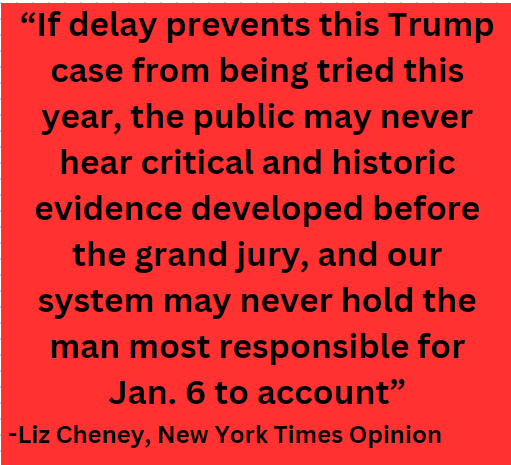 “If delay prevents this Trump case from being tried this year, the public may never hear critical and historic evidence developed before the grand jury, and our system may never hold the man most responsible for Jan. 6 to account”

-Liz Cheney, New York Times Opinion